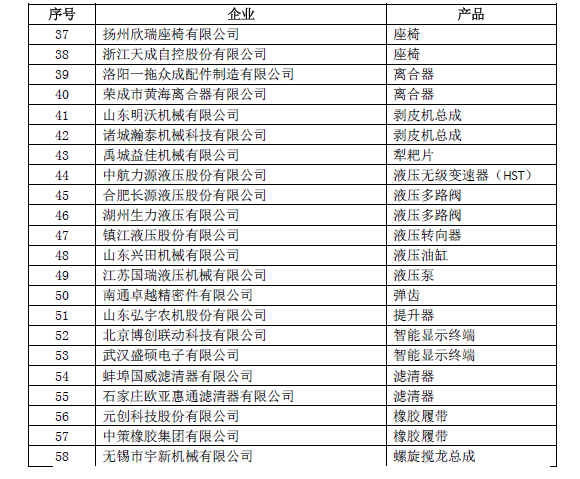 | 序号 | 企业 | 产品 |
|---|---|---|
| 37 | 扬州欣瑞座椅有限公司 | 座椅 |
| 38 | 浙江天成自控股份有限公司 | 座椅 |
| 39 | 洛阳一拖众成配件制造有限公司 | 离合器 |
| 40 | 荣成市黄海离合器有限公司 | 离合器 |
| 41 | 山东明沃机械有限公司 | 剥皮机总成 |
| 42 | 诸城瀚泰机械科技有限公司 | 剥皮机总成 |
| 43 | 禹城益佳机械有限公司 | 犁耙片 |
| 44 | 中航力源液压股份有限公司 | 液压无级变速器（HST） |
| 45 | 合肥长源液压股份有限公司 | 液压多路阀 |
| 46 | 湖州生力液压有限公司 | 液压多路阀 |
| 47 | 镇江液压股份有限公司 | 液压转向器 |
| 48 | 山东兴田机械有限公司 | 液压油缸 |
| 49 | 江苏国瑞液压机械有限公司 | 液压泵 |
| 50 | 南通卓越精密件有限公司 | 弹齿 |
| 51 | 山东弘宇农机股份有限公司 | 提升器 |
| 52 | 北京博创联动科技有限公司 | 智能显示终端 |
| 53 | 武汉盛硕电子有限公司 | 智能显示终端 |
| 54 | 蚌埠国威滤清器有限公司 | 滤清器 |
| 55 | 石家庄欧亚惠通滤清器有限公司 | 滤清器 |
| 56 | 元创科技股份有限公司 | 橡胶履带 |
| 57 | 中策橡胶集团有限公司 | 橡胶履带 |
| 58 | 无锡市宇新机械有限公司 | 螺旋搅龙总成 |